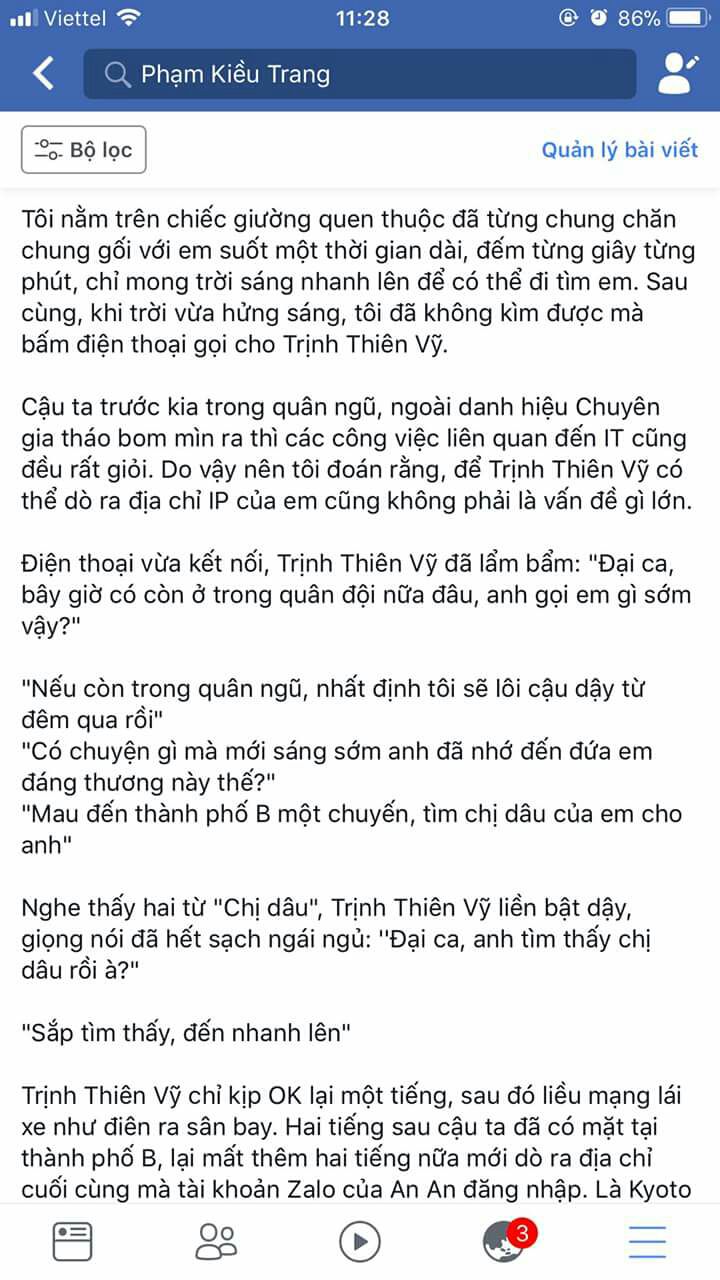 Viettel 11:28 86%

Phạm Kiều Trang

Bộ lọc

Quản lý bài viết

Tôi nằm trên chiếc giường quen thuộc đã từng chung chăn chung gối với em suốt một thời gian dài, đếm từng giây từng phút, chỉ mong trời sáng nhanh lên để có thể đi tìm em. Sau cùng, khi trời vừa hửng sáng, tôi đã không kìm được mà bấm điện thoại gọi cho Trịnh Thiên Vỹ.

Cậu ta trước kia trong quân ngũ, ngoài danh hiệu Chuyên gia tháo bom mìn ra thì các công việc liên quan đến IT cũng đều rất giỏi. Do vậy nên tôi đoán rằng, để Trịnh Thiên Vỹ có thể dò ra địa chỉ IP của em cũng không phải là vấn đề gì lớn.

Điện thoại vừa kết nối, Trịnh Thiên Vỹ đã lẩm bẩm: "Đại ca, bây giờ có còn ở trong quân đội nữa đâu, anh gọi em gì sớm vậy?"

"Nếu còn trong quân ngũ, nhất định tôi sẽ lôi cậu dậy từ đêm qua rồi"
"Có chuyện gì mà mới sáng sớm anh đã nhớ đến đứa em đáng thương này thế?"
"Mau đến thành phố B một chuyến, tìm chị dâu của em cho anh"

Nghe thấy hai từ "Chị dâu", Trịnh Thiên Vỹ liền bật dậy, giọng nói đã hết sạch ngái ngủ: ''Đại ca, anh tìm thấy chị dâu rồi à?"

"Sắp tìm thấy, đến nhanh lên"

Trịnh Thiên Vỹ chỉ kịp OK lại một tiếng, sau đó liều mạng lái xe như điên ra sân bay. Hai tiếng sau cậu ta đã có mặt tại thành phố B, lại mất thêm hai tiếng nữa mới dò ra địa chỉ cuối cùng mà tài khoản Zalo của An An đăng nhập. Là Kyoto

3